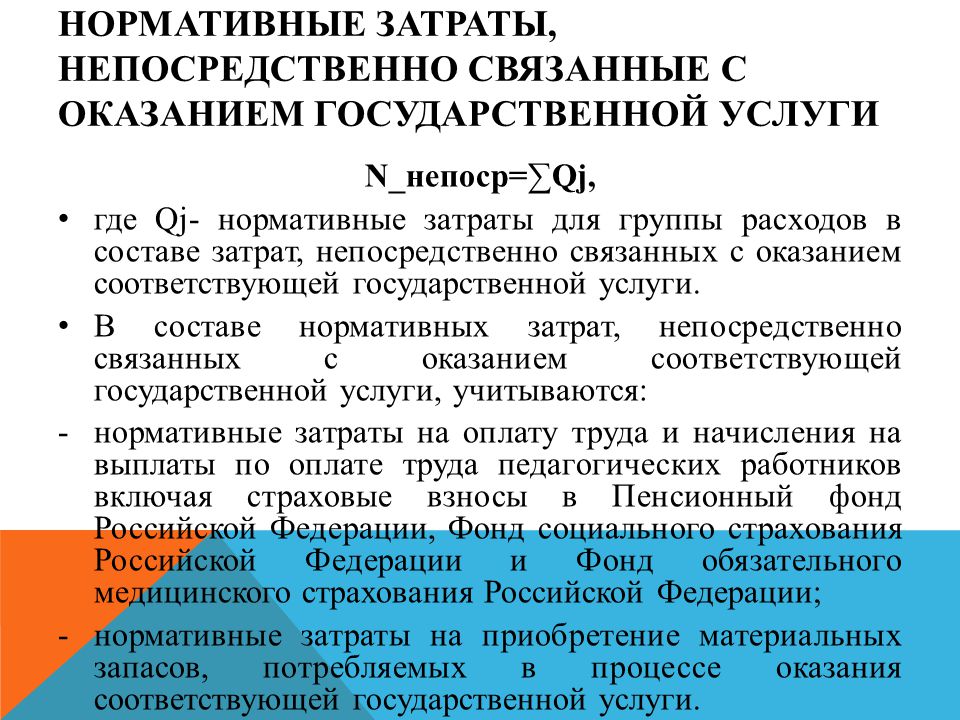 НОРМАТИВНЫЕ ЗАТРАТЫ, НЕПОСРЕДСТВЕННО СВЯЗАННЫЕ С ОКАЗАНИЕМ ГОСУДАРСТВЕННОЙ УСЛУГИ

N_непоср=∑Qj,

• где Qj- нормативные затраты для группы расходов в составе затрат, непосредственно связанных с оказанием соответствующей государственной услуги.

• В составе нормативных затрат, непосредственно связанных с оказанием соответствующей государственной услуги, учитываются:

- нормативные затраты на оплату труда и начисления на выплаты по оплате труда педагогических работников включая страховые взносы в Пенсионный фонд Российской Федерации, Фонд социального страхования Российской Федерации и Фонд обязательного медицинского страхования Российской Федерации;

- нормативные затраты на приобретение материальных запасов, потребляемых в процессе оказания соответствующей государственной услуги.